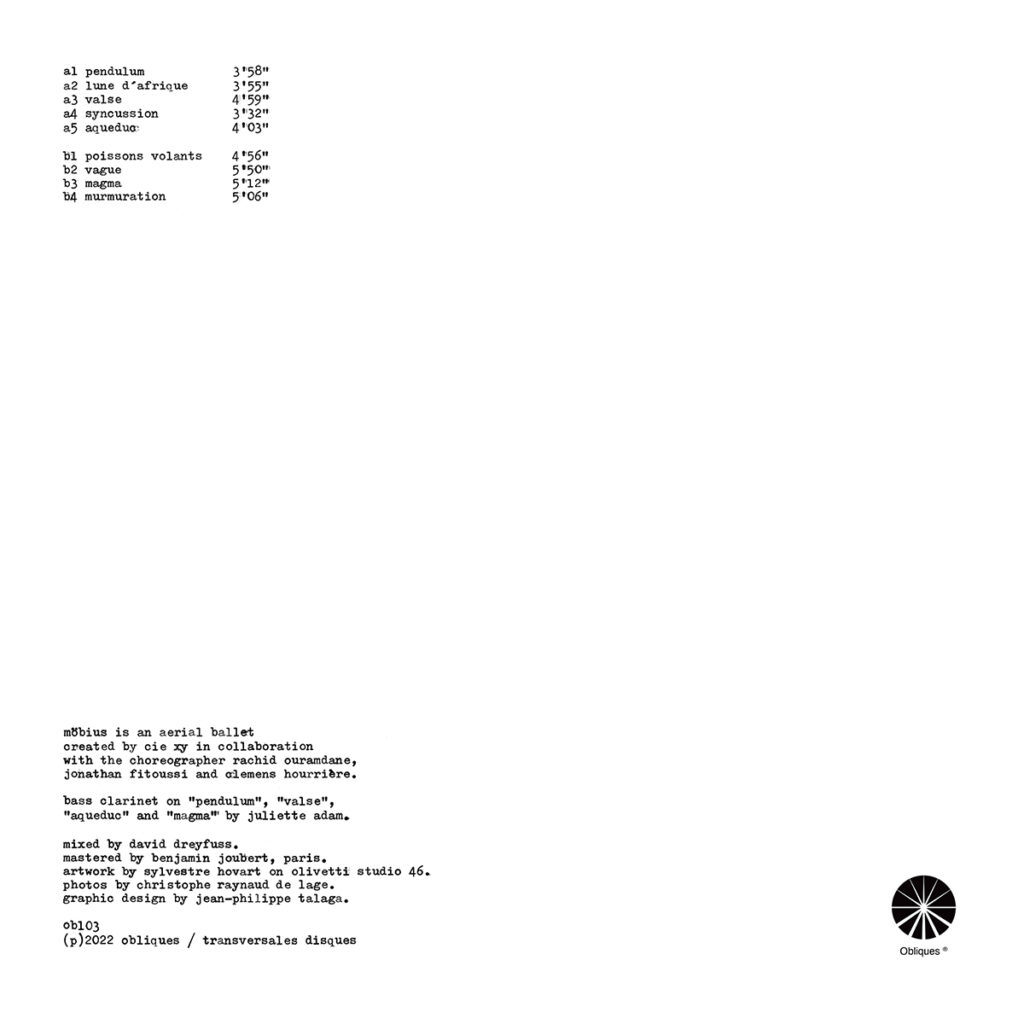 a1 pendulum 3'58"
a2 lune d'afrique 3'55"
a3 valse 4'59"
a4 syncussion 3'32"
a5 aqueduc 4'03"

b1 poissons volants 4'56"
b2 vague 5'50"
b3 magma 5'12"
b4 murmuration 5'06"

möbius is an aerial ballet created by cie xy in collaboration with the choreographer rachid ouramdane, jonathan fitoussi and clemens hourrière.

bass clarinet on "pendulum", "valse", "aqueduc" and "magma" by juliette adam.

mixed by david dreyfuss.
mastered by benjamin joubert, paris.
artwork by sylvestre hovart on olivetti studio 46.
photos by christophe raynaud de lage.
graphic design by jean-philippe talaga.

ob103
(p)2022 obliques / transversales disques

Obliques ®